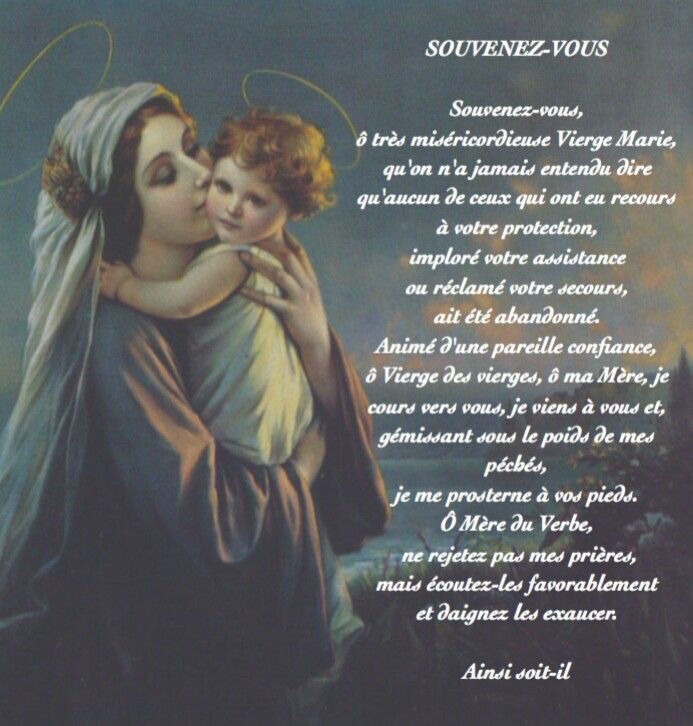 SOUVENEZ-VOUS

Souvenez-vous,
ô très miséricordieuse Vierge Marie,
qu'on n'a jamais entendu dire
qu'aucun de ceux qui ont eu recours
à votre protection,
imploré votre assistance
ou réclamé votre secours,
ait été abandonné.
Animé d'une pareille confiance,
ô Vierge des vierges, ô ma Mère, je
cours vers vous, je viens à vous et,
gémissant sous le poids de mes
péchés,
je me prosterne à vos pieds.
Ô Mère du Verbe,
ne rejetez pas mes prières,
mais écoutez-les favorablement
et daignez les exaucer.

Ainsi soit-il